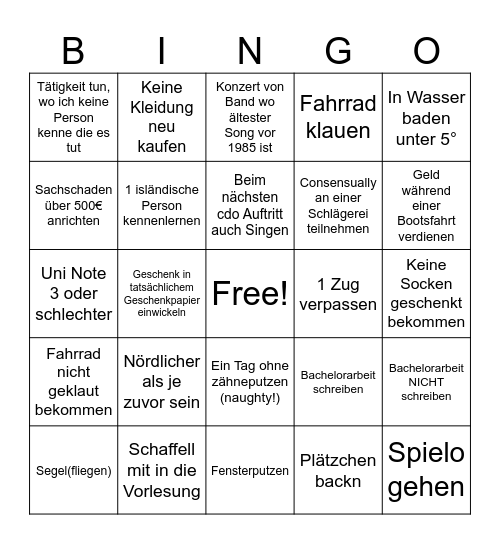 | B | I | N | G | O |
|---|---|---|---|---|
| Tätigkeit tun, wo ich keine Person kenne die es tut | Keine Kleidung neu kaufen | Konzert von Band wo ältester Song vor 1985 ist | Fahrrad klauen | In Wasser baden unter 5° |
| Sachschaden über 500€ anrichten | 1 isländische Person kennenlernen | Beim nächsten cdo Auftritt auch Singen | Consensually an einer Schlägerei teilnehmen | Geld während einer Bootsfahrt verdienen |
| Uni Note 3 oder schlechter | Geschenk in tatsächlichem Geschenkpapier einwickeln | Free! | 1 Zug verpassen | Keine Socken geschenkt bekommen |
| Fahrrad nicht geklaut bekommen | Nördlicher als je zuvor sein | Ein Tag ohne zähneputzen (naughty!) | Bachelorarbeit schreiben | Bachelorarbeit NICHT schreiben |
| Segel(fliegen) | Schaffell mit in die Vorlesung | Fensterputzen | Plätzchen backn | Spielo gehen |